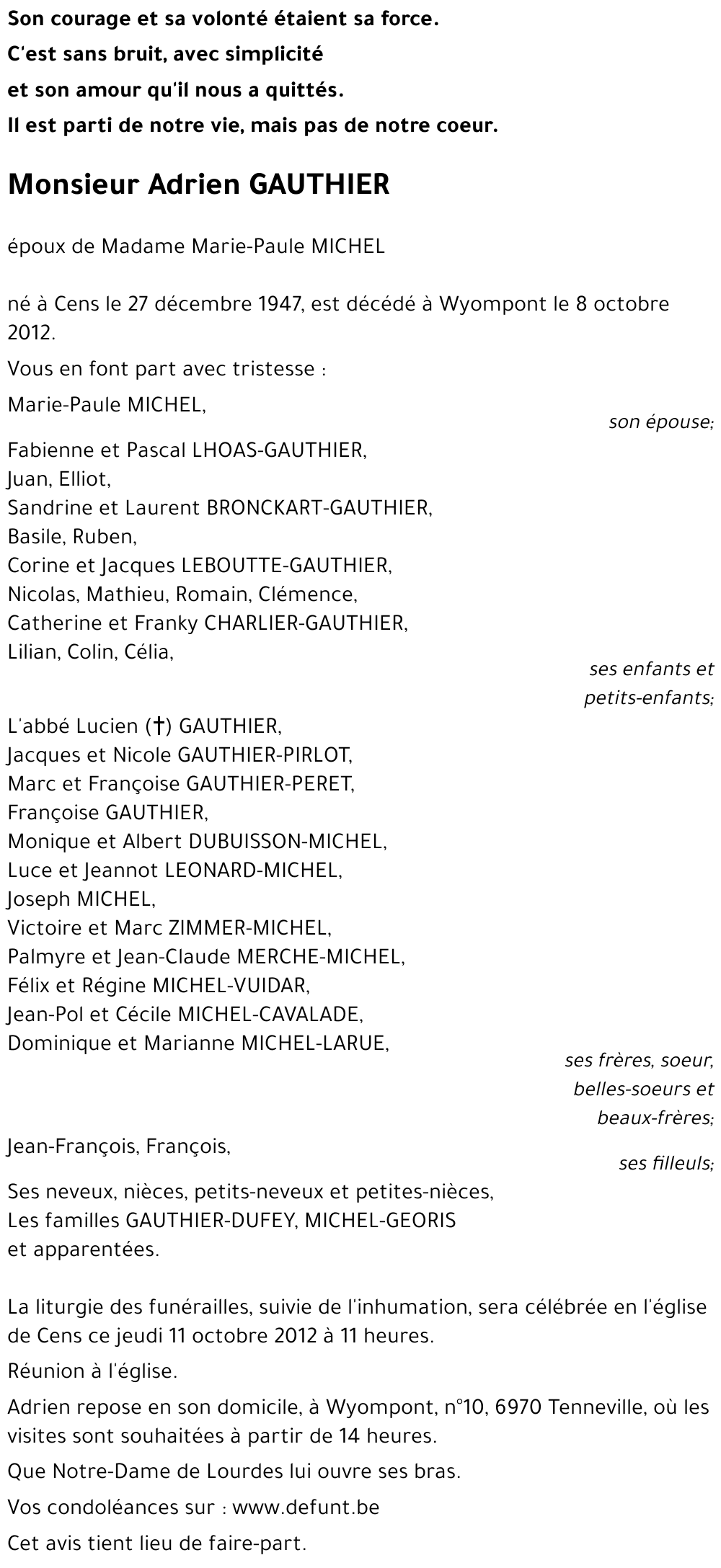 Son courage et sa volonté étaient sa force.
C'est sans bruit, avec simplicité
et son amour qu'il nous a quittés.
Il est parti de notre vie, mais pas de notre coeur.

Monsieur Adrien GAUTHIER

époux de Madame Marie-Paule MICHEL

né à Cens le 27 décembre 1947, est décédé à Wyompont le 8 octobre 2012.

Vous en font part avec tristesse :

Marie-Paule MICHEL,
son épouse;

Fabienne et Pascal LHOAS-GAUTHIER,
Juan, Elliot,
Sandrine et Laurent BRONCKART-GAUTHIER,
Basile, Ruben,
Corine et Jacques LEBOUTTE-GAUTHIER,
Nicolas, Mathieu, Romain, Clémence,
Catherine et Franky CHARLIER-GAUTHIER,
Lilian, Colin, Célia,
ses enfants et petits-enfants;

L'abbé Lucien (†) GAUTHIER,
Jacques et Nicole GAUTHIER-PIRLOT,
Marc et Françoise GAUTHIER-PERET,
Françoise GAUTHIER,
Monique et Albert DUBUISSON-MICHEL,
Luce et Jeannot LEONARD-MICHEL,
Joseph MICHEL,
Victoire et Marc ZIMMER-MICHEL,
Palmyre et Jean-Claude MERCHE-MICHEL,
Félix et Régine MICHEL-VUIDAR,
Jean-Pol et Cécile MICHEL-CAVALADE,
Dominique et Marianne MICHEL-LARUE,
ses frères, soeur, belles-soeurs et beaux-frères;

Jean-François, François,
ses filleuls;

Ses neveux, nièces, petits-neveux et petites-nièces,
Les familles GAUTHIER-DUFEY, MICHEL-GEORIS
et apparentées.

La liturgie des funérailles, suivie de l'inhumation, sera célébrée en l'église de Cens ce jeudi 11 octobre 2012 à 11 heures.

Réunion à l'église.

Adrien repose en son domicile, à Wyompont, n°10, 6970 Tenneville, où les visites sont souhaitées à partir de 14 heures.

Que Notre-Dame de Lourdes lui ouvre ses bras.

Vos condoléances sur : www.defunt.be

Cet avis tient lieu de faire-part.